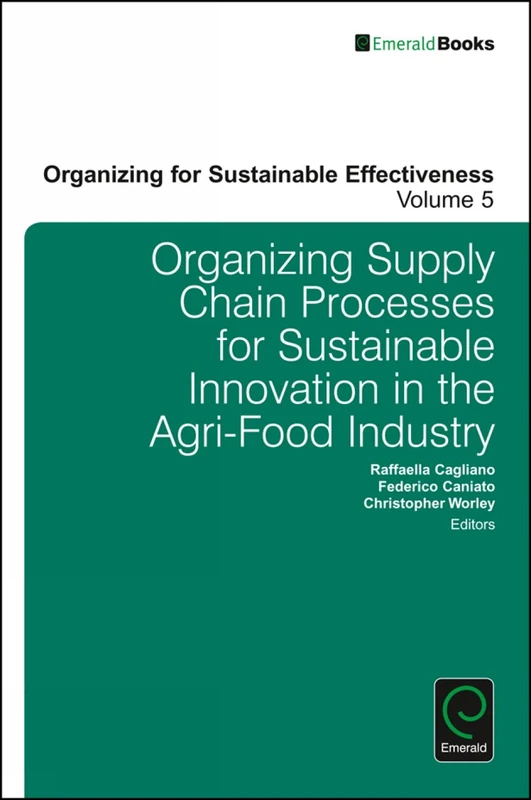 EmeraldBooks

Organizing for Sustainable Effectiveness
Volume 5

Organizing Supply Chain Processes for Sustainable Innovation in the Agri-Food Industry

Raffaella Cagliano
Federico Caniato
Christopher Worley
Editors

Emerald